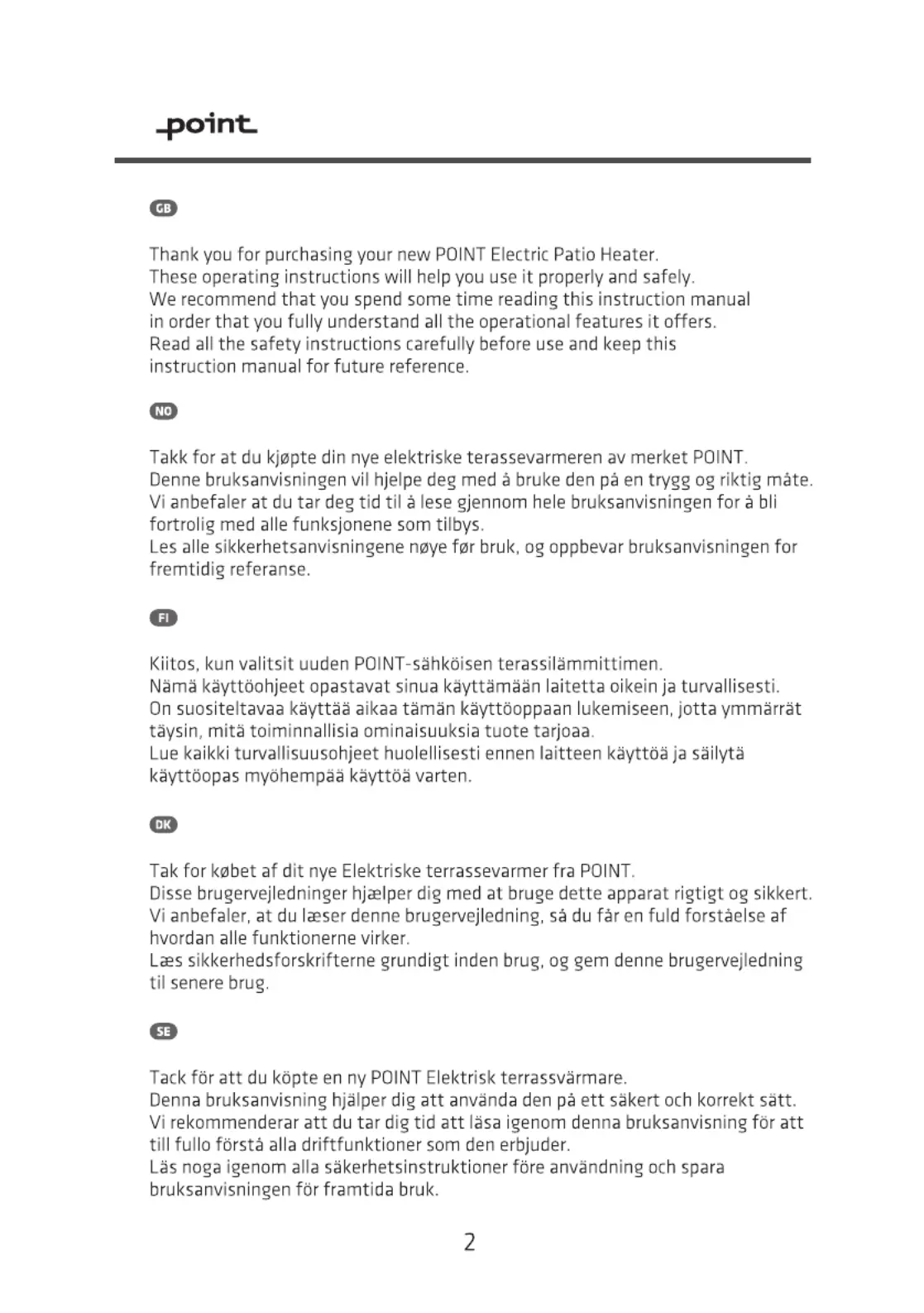 point

GB

Thank you for purchasing your new POINT Electric Patio Heater.
These operating instructions will help you use it properly and safely.
We recommend that you spend some time reading this instruction manual in order that you fully understand all the operational features it offers.
Read all the safety instructions carefully before use and keep this instruction manual for future reference.

NO

Takk for at du kjøpte din nye elektriske terassevarmeren av merket POINT.
Denne bruksanvisningen vil hjelpe deg med å bruke den på en trygg og riktig måte.
Vi anbefaler at du tar deg tid til å lese gjennom hele bruksanvisningen for å bli fortrolig med alle funksjonene som tilbys.
Les alle sikkerhetsanvisningene nøye før bruk, og oppbevar bruksanvisningen for fremtidig referanse.

FI

Kiitos, kun valitsit uuden POINT-sähköisen terassilämmittimen.
Nämä käyttöohjeet opastavat sinua käyttämään laitetta oikein ja turvallisesti.
On suositeltavaa käyttää aikaa tämän käyttöoppaan lukemiseen, jotta ymmärrät täysin, mitä toiminnallisia ominaisuuksia tuote tarjoaa.
Lue kaikki turvallisuusohjeet huolellisesti ennen laitteen käyttöä ja säilytä käyttöopas myöhempää käyttöä varten.

DK

Tak for købet af dit nye Elektriske terrassevarmer fra POINT.
Disse brugervejledninger hjælper dig med at bruge dette apparat rigtigt og sikkert.
Vi anbefaler, at du læser denne brugervejledning, så du får en fuld forståelse af hvordan alle funktionerne virker.
Læs sikkerhedsforskrifterne grundigt inden brug, og gem denne brugervejledning til senere brug.

SE

Tack för att du köpte en ny POINT Elektrisk terrassvärmare.
Denna bruksanvisning hjälper dig att använda den på ett säkert och korrekt sätt.
Vi rekommenderar att du tar dig tid att läsa igenom denna bruksanvisning för att till fullo förstå alla driftfunktioner som den erbjuder.
Läs noga igenom alla säkerhetsinstruktioner före användning och spara bruksanvisningen för framtida bruk.

2